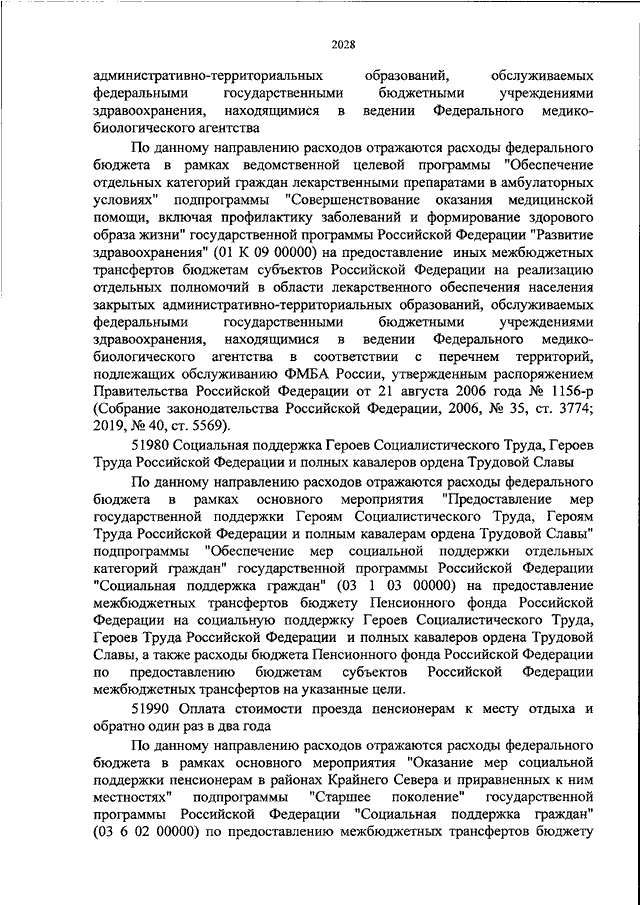 2028

административно-территориальных образований, обслуживаемых федеральными государственными бюджетными учреждениями здравоохранения, находящимися в ведении Федерального медико-биологического агентства

По данному направлению расходов отражаются расходы федерального бюджета в рамках ведомственной целевой программы "Обеспечение отдельных категорий граждан лекарственными препаратами в амбулаторных условиях" подпрограммы "Совершенствование оказания медицинской помощи, включая профилактику заболеваний и формирование здорового образа жизни" государственной программы Российской Федерации "Развитие здравоохранения" (01 К 09 00000) на предоставление иных межбюджетных трансфертов бюджетам субъектов Российской Федерации на реализацию отдельных полномочий в области лекарственного обеспечения населения закрытых административно-территориальных образований, обслуживаемых федеральными государственными бюджетными учреждениями здравоохранения, находящимися в ведении Федерального медико-биологического агентства в соответствии с перечнем территорий, подлежащих обслуживанию ФМБА России, утвержденным распоряжением Правительства Российской Федерации от 21 августа 2006 года № 1156-р (Собрание законодательства Российской Федерации, 2006, № 35, ст. 3774; 2019, № 40, ст. 5569).

51980 Социальная поддержка Героев Социалистического Труда, Героев Труда Российской Федерации и полных кавалеров ордена Трудовой Славы

По данному направлению расходов отражаются расходы федерального бюджета в рамках основного мероприятия "Предоставление мер государственной поддержки Героям Социалистического Труда, Героям Труда Российской Федерации и полным кавалерам ордена Трудовой Славы" подпрограммы "Обеспечение мер социальной поддержки отдельных категорий граждан" государственной программы Российской Федерации "Социальная поддержка граждан" (03 1 03 00000) на предоставление межбюджетных трансфертов бюджету Пенсионного фонда Российской Федерации на социальную поддержку Героев Социалистического Труда, Героев Труда Российской Федерации и полных кавалеров ордена Трудовой Славы, а также расходы бюджета Пенсионного фонда Российской Федерации по предоставлению бюджетам субъектов Российской Федерации межбюджетных трансфертов на указанные цели.

51990 Оплата стоимости проезда пенсионерам к месту отдыха и обратно один раз в два года

По данному направлению расходов отражаются расходы федерального бюджета в рамках основного мероприятия "Оказание мер социальной поддержки пенсионерам в районах Крайнего Севера и приравненных к ним местностях" подпрограммы "Старшее поколение" государственной программы Российской Федерации "Социальная поддержка граждан" (03 6 02 00000) по предоставлению межбюджетных трансфертов бюджету